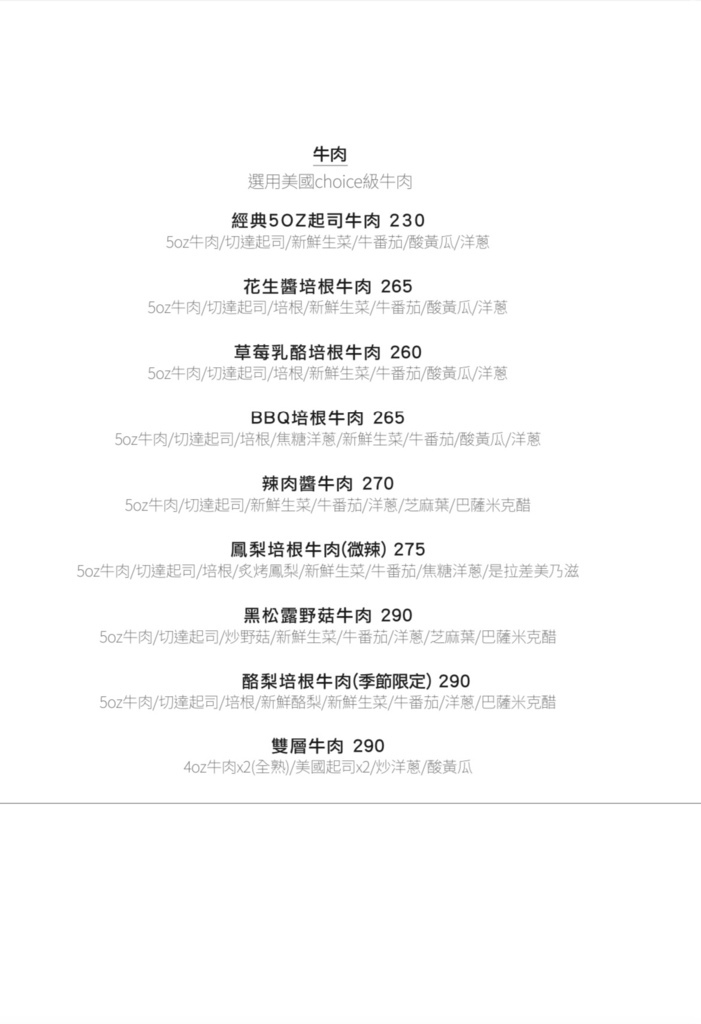 牛肉
選用美國choice級牛肉

經典5OZ起司牛肉 230
5oz牛肉/切達起司/新鮮生菜/牛番茄/酸黃瓜/洋蔥

花生醬培根牛肉 265
5oz牛肉/切達起司/培根/新鮮生菜/牛番茄/酸黃瓜/洋蔥

草莓乳酪培根牛肉 260
5oz牛肉/切達起司/培根/新鮮生菜/牛番茄/酸黃瓜/洋蔥

BBQ培根牛肉 265
5oz牛肉/切達起司/培根/焦糖洋蔥/新鮮生菜/牛番茄/酸黃瓜/洋蔥

辣肉醬牛肉 270
5oz牛肉/切達起司/新鮮生菜/牛番茄/洋蔥/芝麻葉/巴薩米克醋

鳳梨培根牛肉(微辣) 275
5oz牛肉/切達起司/培根/炙烤鳳梨/新鮮生菜/牛番茄/焦糖洋蔥/是拉差美乃滋

黑松露野菇牛肉 290
5oz牛肉/切達起司/炒野菇/新鮮生菜/牛番茄/洋蔥/芝麻葉/巴薩米克醋

酪梨培根牛肉(季節限定) 290
5oz牛肉/切達起司/培根/新鮮酪梨/新鮮生菜/牛番茄/洋蔥/巴薩米克醋

雙層牛肉 290
4oz牛肉x2(全熟)/美國起司x2/炒洋蔥/酸黃瓜